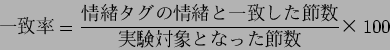 $一致率 = \frac{情緒タグの情緒と一致した節数}{実験対象となった節数} \times 100$